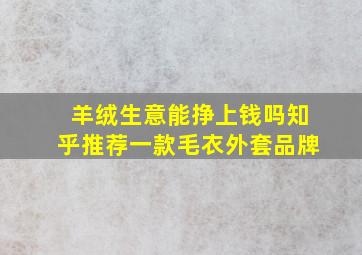 羊绒生意能挣上钱吗知乎推荐一款毛衣外套品牌